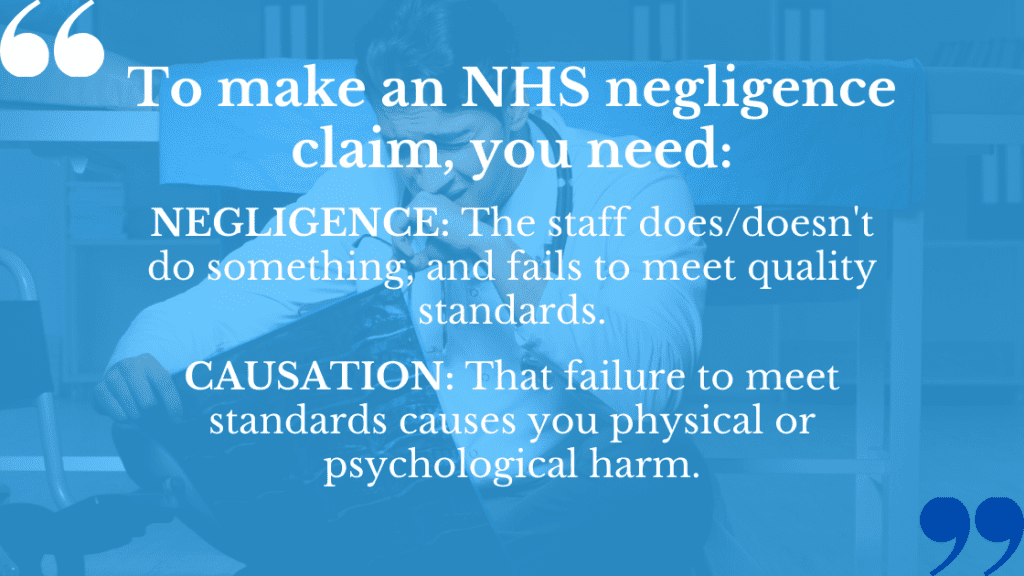 “

To make an NHS negligence claim, you need:

NEGLIGENCE: The staff does/doesn't do something, and fails to meet quality standards.

CAUSATION: That failure to meet standards causes you physical or psychological harm.

”